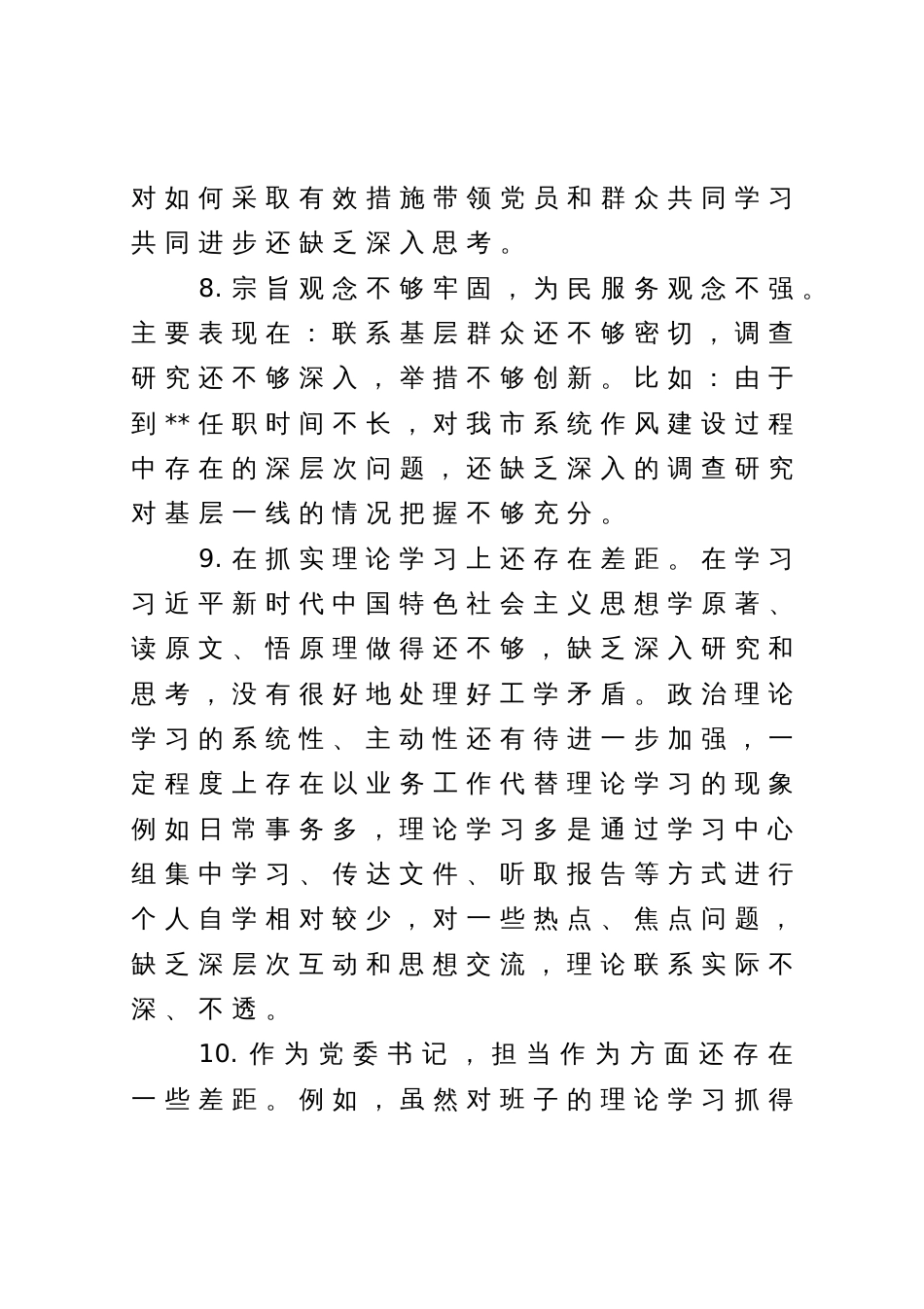 对如何采取有效措施带领党员和群众共同学习共同进步还缺乏深入思考。

8.宗旨观念不够牢固，为民服务观念不强。主要表现在：联系基层群众还不够密切，调查研究还不够深入，举措不够创新。比如：由于到**任职时间不长，对我市系统作风建设过程中存在的深层次问题，还缺乏深入的调查研究对基层一线的情况把握不够充分。

9.在抓实理论学习上还存在差距。在学习习近平新时代中国特色社会主义思想学原著、读原文、悟原理做得还不够，缺乏深入研究和思考，没有很好地处理好工学矛盾。政治理论学习的系统性、主动性还有待进一步加强，一定程度上存在以业务工作代替理论学习的现象例如日常事务多，理论学习多是通过学习中心组集中学习、传达文件、听取报告等方式进行个人自学相对较少，对一些热点、焦点问题，缺乏深层次互动和思想交流，理论联系实际不深、不透。

10.作为党委书记，担当作为方面还存在一些差距。例如，虽然对班子的理论学习抓得